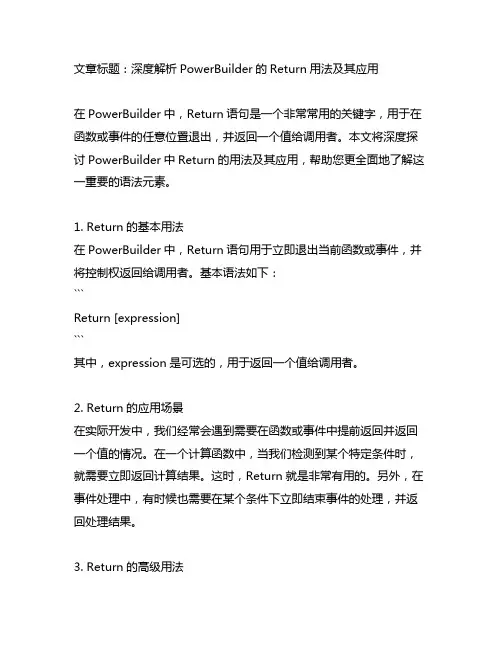 文章标题：深度解析 PowerBuilder 的 Return 用法及其应用

在 PowerBuilder 中，Return 语句是一个非常常用的关键字，用于在函数或事件的任意位置退出，并返回一个值给调用者。本文将深度探讨 PowerBuilder 中 Return 的用法及其应用，帮助您更全面地了解这一重要的语法元素。

1. Return 的基本用法
在 PowerBuilder 中，Return 语句用于立即退出当前函数或事件，并将控制权返回给调用者。基本语法如下：
```
Return [expression]
```
其中，expression 是可选的，用于返回一个值给调用者。

2. Return 的应用场景
在实际开发中，我们经常会遇到需要在函数或事件中提前返回并返回一个值的情况。在一个计算函数中，当我们检测到某个特定条件时，就需要立即返回计算结果。这时，Return 就是非常有用的。另外，在事件处理中，有时候也需要在某个条件下立即结束事件的处理，并返回处理结果。

3. Return 的高级用法